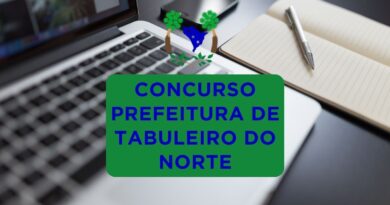 CONCURSO PREFEITURA DE TABULEIRO DO NORTE